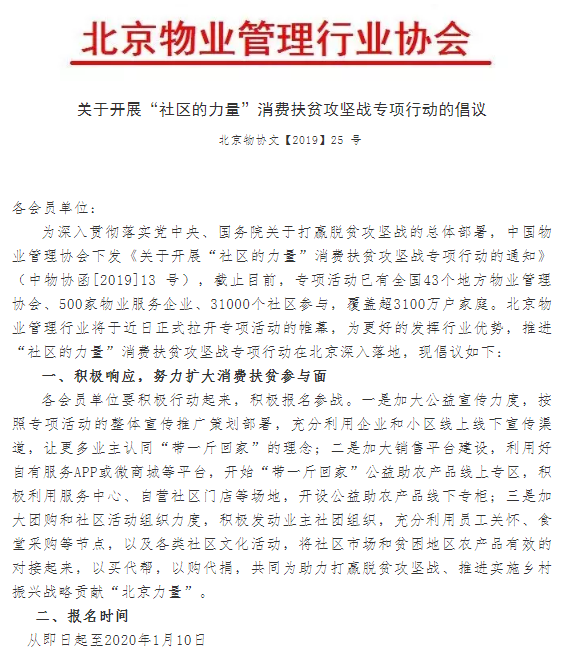 北京物业管理行业协会

关于开展“社区的力量”消费扶贫攻坚战专项行动的倡议

北京物协文【2019】25 号

各会员单位：

为深入贯彻落实党中央、国务院关于打赢脱贫攻坚战的总体部署，中国物业管理协会下发《关于开展“社区的力量”消费扶贫攻坚战专项行动的通知》（中物协函[2019]13 号），截止目前，专项活动已有全国43个地方物业管理协会、500家物业服务企业、31000个社区参与，覆盖超3100万户家庭。北京物业管理行业将于近日正式拉开专项活动的帷幕，为更好的发挥行业优势，推进“社区的力量”消费扶贫攻坚战专项行动在北京深入落地，现倡议如下：

一、积极响应，努力扩大消费扶贫参与面

各会员单位要积极行动起来，积极报名参战。一是加大公益宣传力度，按照专项活动的整体宣传推广策划部署，充分利用企业和小区线上线下宣传渠道，让更多业主认同“带一斤回家”的理念；二是加大销售平台建设，利用好自有服务APP或微商城等平台，开始“带一斤回家”公益助农产品线上专区，积极利用服务中心、自营社区门店等场地，开设公益助农产品线下专柜；三是加大团购和社区活动组织力度，积极发动业主社团组织，充分利用员工关怀、食堂采购等节点，以及各类社区文化活动，将社区市场和贫困地区农产品有效的对接起来，以买代帮，以购代捐，共同为助力打赢脱贫攻坚战、推进实施乡村振兴战略贡献“北京力量”。

二、报名时间

从即日起至2020年1月10日